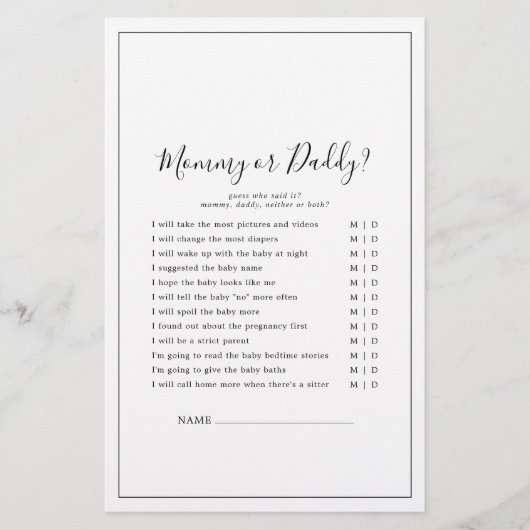 Mommy or Daddy?

guess who said it?
mommy, daddy, neither or both?

I will take the most pictures and videos M | D
I will change the most diapers M | D
I will wake up with the baby at night M | D
I suggested the baby name M | D
I hope the baby looks like me M | D
I will tell the baby "no" more often M | D
I will spoil the baby more M | D
I found out about the pregnancy first M | D
I will be a strict parent M | D
I'm going to read the baby bedtime stories M | D
I'm going to give the baby baths M | D
I will call home more when there's a sitter M | D

NAME ____